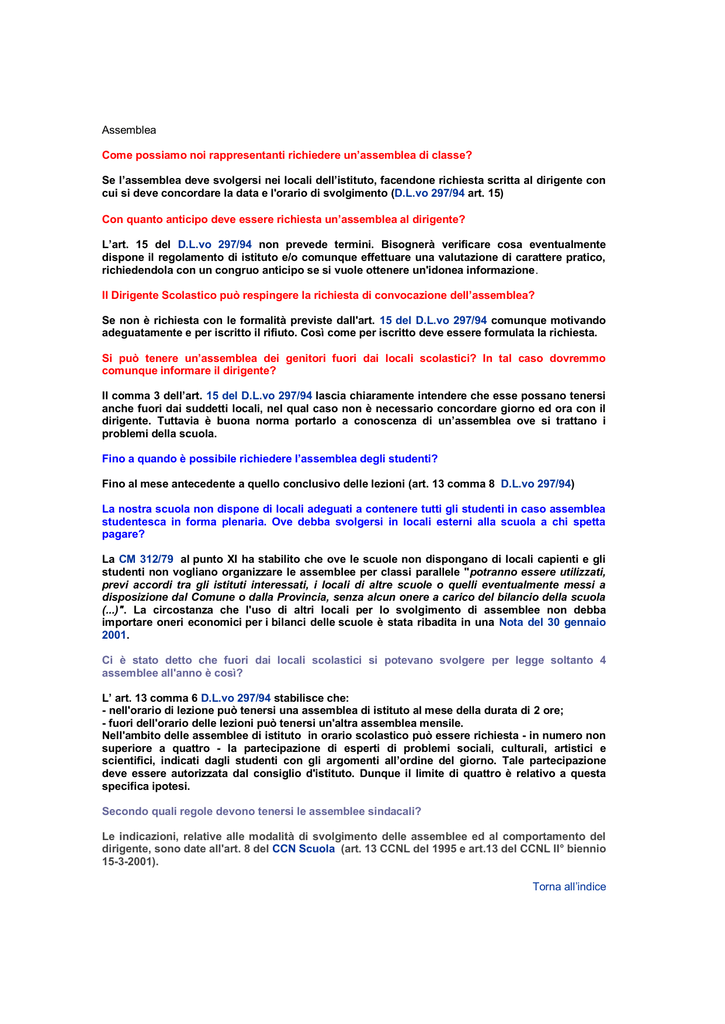 Assemblea

Come possiamo noi rappresentanti richiedere un'assemblea di classe?

Se l'assemblea deve svolgersi nei locali dell'istituto, facendone richiesta scritta al dirigente con cui si deve concordare la data e l'orario di svolgimento (D.L.vo 297/94 art. 15)

Con quanto anticipo deve essere richiesta un'assemblea al dirigente?

L'art. 15 del D.L.vo 297/94 non prevede termini. Bisognerà verificare cosa eventualmente dispone il regolamento di istituto e/o comunque effettuare una valutazione di carattere pratico, richiedendola con un congruo anticipo se si vuole ottenere un'idonea informazione.

Il Dirigente Scolastico può respingere la richiesta di convocazione dell'assemblea?

Se non è richiesta con le formalità previste dall'art. 15 del D.L.vo 297/94 comunque motivando adeguatamente e per iscritto il rifiuto. Così come per iscritto deve essere formulata la richiesta.

Si può tenere un'assemblea dei genitori fuori dai locali scolastici? In tal caso dovremmo comunque informare il dirigente?

Il comma 3 dell'art. 15 del D.L.vo 297/94 lascia chiaramente intendere che esse possano tenersi anche fuori dai suddetti locali, nel qual caso non è necessario concordare giorno ed ora con il dirigente. Tuttavia è buona norma portarlo a conoscenza di un'assemblea ove si trattano i problemi della scuola.

Fino a quando è possibile richiedere l'assemblea degli studenti?

Fino al mese antecedente a quello conclusivo delle lezioni (art. 13 comma 8 D.L.vo 297/94)

La nostra scuola non dispone di locali adeguati a contenere tutti gli studenti in caso assemblea studentesca in forma plenaria. Ove debba svolgersi in locali esterni alla scuola a chi spetta pagare?

La CM 312/79 al punto XI ha stabilito che ove le scuole non dispongano di locali capienti e gli studenti non vogliano organizzare le assemblee per classi parallele "potranno essere utilizzati, previ accordi tra gli istituti interessati, i locali di altre scuole o quelli eventualmente messi a disposizione dal Comune o dalla Provincia, senza alcun onere a carico del bilancio della scuola (...)". La circostanza che l'uso di altri locali per lo svolgimento di assemblee non debba importare oneri economici per i bilanci delle scuole è stata ribadita in una Nota del 30 gennaio 2001.

Ci è stato detto che fuori dai locali scolastici si potevano svolgere per legge soltanto 4 assemblee all'anno è così?

L' art. 13 comma 6 D.L.vo 297/94 stabilisce che:
- nell'orario di lezione può tenersi una assemblea di istituto al mese della durata di 2 ore;
- fuori dell'orario delle lezioni può tenersi un'altra assemblea mensile.
Nell'ambito delle assemblee di istituto in orario scolastico può essere richiesta - in numero non superiore a quattro - la partecipazione di esperti di problemi sociali, culturali, artistici e scientifici, indicati dagli studenti con gli argomenti all'ordine del giorno. Tale partecipazione deve essere autorizzata dal consiglio d'istituto. Dunque il limite di quattro è relativo a questa specifica ipotesi.

Secondo quali regole devono tenersi le assemblee sindacali?

Le indicazioni, relative alle modalità di svolgimento delle assemblee ed al comportamento del dirigente, sono date all'art. 8 del CCN Scuola (art. 13 CCNL del 1995 e art.13 del CCNL II° biennio 15-3-2001).

Torna all'indice